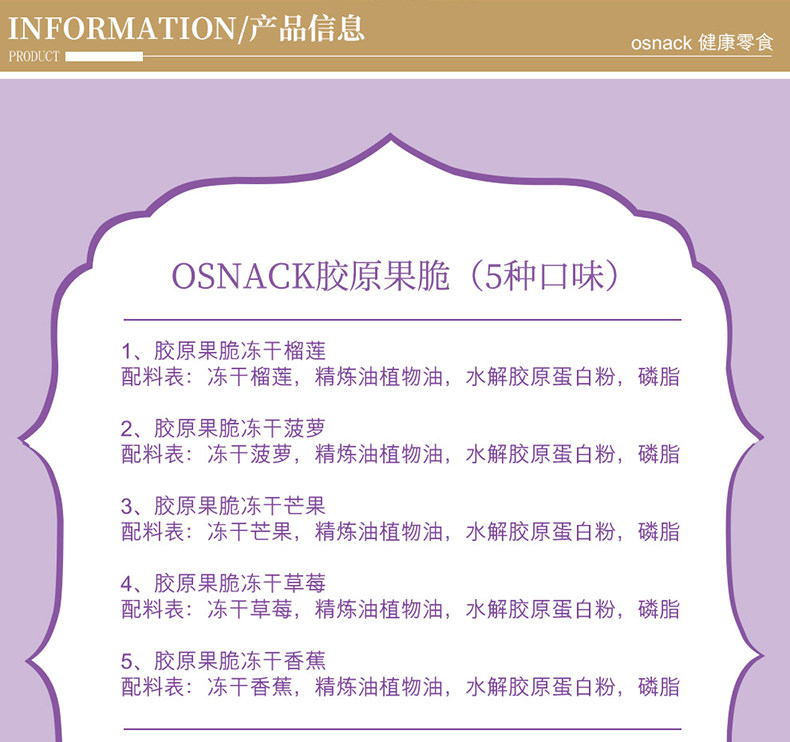 INFORMATION/产品信息
PRODUCT
osnack 健康零食

OSNACK胶原果脆（5种口味）

1、胶原果脆冻干榴莲
配料表：冻干榴莲，精炼油植物油，水解胶原蛋白粉，磷脂

2、胶原果脆冻干菠萝
配料表：冻干菠萝，精炼油植物油，水解胶原蛋白粉，磷脂

3、胶原果脆冻干芒果
配料表：冻干芒果，精炼油植物油，水解胶原蛋白粉，磷脂

4、胶原果脆冻干草莓
配料表：冻干草莓，精炼油植物油，水解胶原蛋白粉，磷脂

5、胶原果脆冻干香蕉
配料表：冻干香蕉，精炼油植物油，水解胶原蛋白粉，磷脂